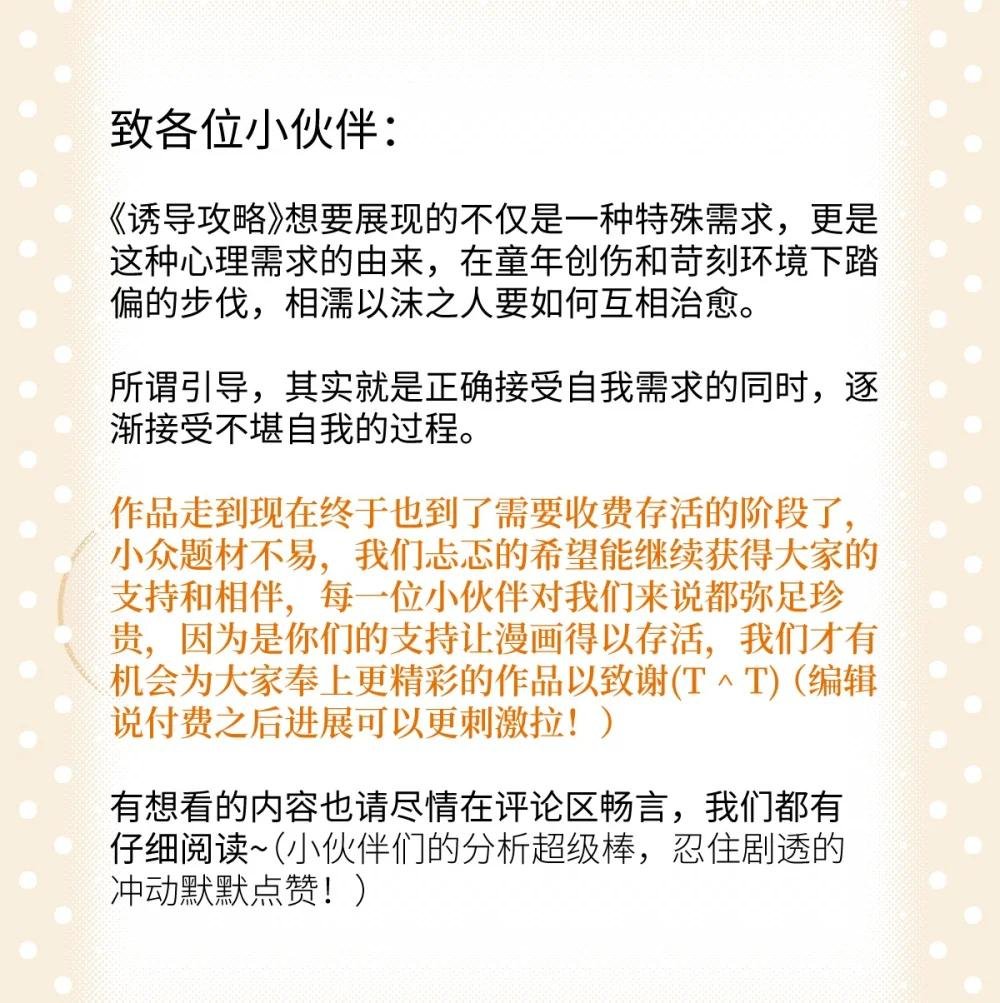 致各位小伙伴：

《诱导攻略》想要展现的不仅是一种特殊需求，更是这种心理需求的由来，在童年创伤和苛刻环境下踏偏的步伐，相濡以沫之人要如何互相治愈。

所谓引导，其实就是正确接受自我需求的同时，逐渐接受不堪自我的过程。

作品走到现在终于也到了需要收费存活的阶段了，小众题材不易，我们忐忑的希望能继续获得大家的支持和相伴，每一位小伙伴对我们来说都弥足珍贵，因为是你们的支持让漫画得以存活，我们才有机会为大家奉上更精彩的作品以致谢(T ^ T)（编辑说付费之后进展可以更刺激拉！）

有想看的内容也请尽情在评论区畅言，我们都有仔细阅读~（小伙伴们的分析超级棒，忍住剧透的冲动默默点赞！）